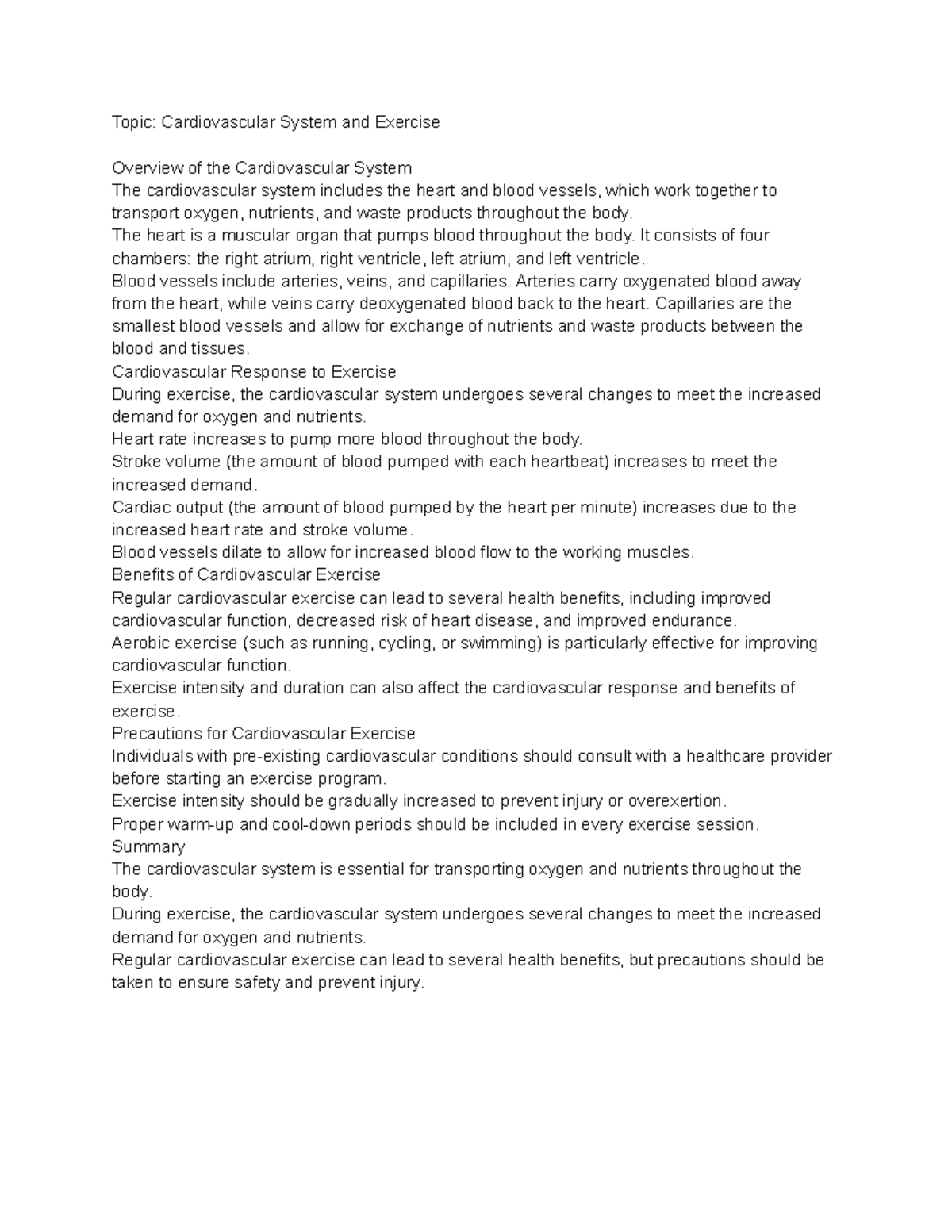 Topic: Cardiovascular System and Exercise

Overview of the Cardiovascular System
The cardiovascular system includes the heart and blood vessels, which work together to transport oxygen, nutrients, and waste products throughout the body.
The heart is a muscular organ that pumps blood throughout the body. It consists of four chambers: the right atrium, right ventricle, left atrium, and left ventricle.
Blood vessels include arteries, veins, and capillaries. Arteries carry oxygenated blood away from the heart, while veins carry deoxygenated blood back to the heart. Capillaries are the smallest blood vessels and allow for exchange of nutrients and waste products between the blood and tissues.
Cardiovascular Response to Exercise
During exercise, the cardiovascular system undergoes several changes to meet the increased demand for oxygen and nutrients.
Heart rate increases to pump more blood throughout the body.
Stroke volume (the amount of blood pumped with each heartbeat) increases to meet the increased demand.
Cardiac output (the amount of blood pumped by the heart per minute) increases due to the increased heart rate and stroke volume.
Blood vessels dilate to allow for increased blood flow to the working muscles.
Benefits of Cardiovascular Exercise
Regular cardiovascular exercise can lead to several health benefits, including improved cardiovascular function, decreased risk of heart disease, and improved endurance.
Aerobic exercise (such as running, cycling, or swimming) is particularly effective for improving cardiovascular function.
Exercise intensity and duration can also affect the cardiovascular response and benefits of exercise.
Precautions for Cardiovascular Exercise
Individuals with pre-existing cardiovascular conditions should consult with a healthcare provider before starting an exercise program.
Exercise intensity should be gradually increased to prevent injury or overexertion.
Proper warm-up and cool-down periods should be included in every exercise session.
Summary
The cardiovascular system is essential for transporting oxygen and nutrients throughout the body.
During exercise, the cardiovascular system undergoes several changes to meet the increased demand for oxygen and nutrients.
Regular cardiovascular exercise can lead to several health benefits, but precautions should be taken to ensure safety and prevent injury.